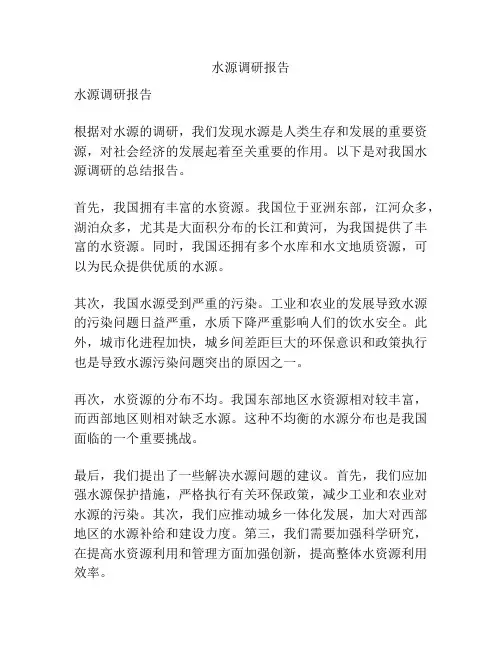 水源调研报告

水源调研报告

根据对水源的调研，我们发现水源是人类生存和发展的重要资源，对社会经济的发展起着至关重要的作用。以下是对我国水源调研的总结报告。

首先，我国拥有丰富的水资源。我国位于亚洲东部，江河众多，湖泊众多，尤其是大面积分布的长江和黄河，为我国提供了丰富的水资源。同时，我国还拥有多个水库和水文地质资源，可以为民众提供优质的水源。

其次，我国水源受到严重的污染。工业和农业的发展导致水源的污染问题日益严重，水质下降严重影响人们的饮水安全。此外，城市化进程加快，城乡间差距巨大的环保意识和政策执行也是导致水源污染问题突出的原因之一。

再次，水资源的分布不均。我国东部地区水资源相对较丰富，而西部地区则相对缺乏水源。这种不均衡的水源分布也是我国面临的一个重要挑战。

最后，我们提出了一些解决水源问题的建议。首先，我们应加强水源保护措施，严格执行有关环保政策，减少工业和农业对水源的污染。其次，我们应推动城乡一体化发展，加大对西部地区的水源补给和建设力度。第三，我们需要加强科学研究，在提高水资源利用和管理方面加强创新，提高整体水资源利用效率。